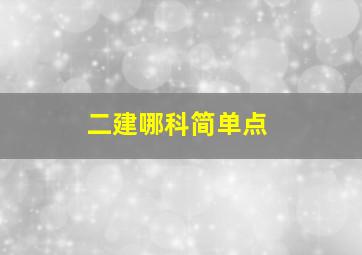 二建哪科简单点